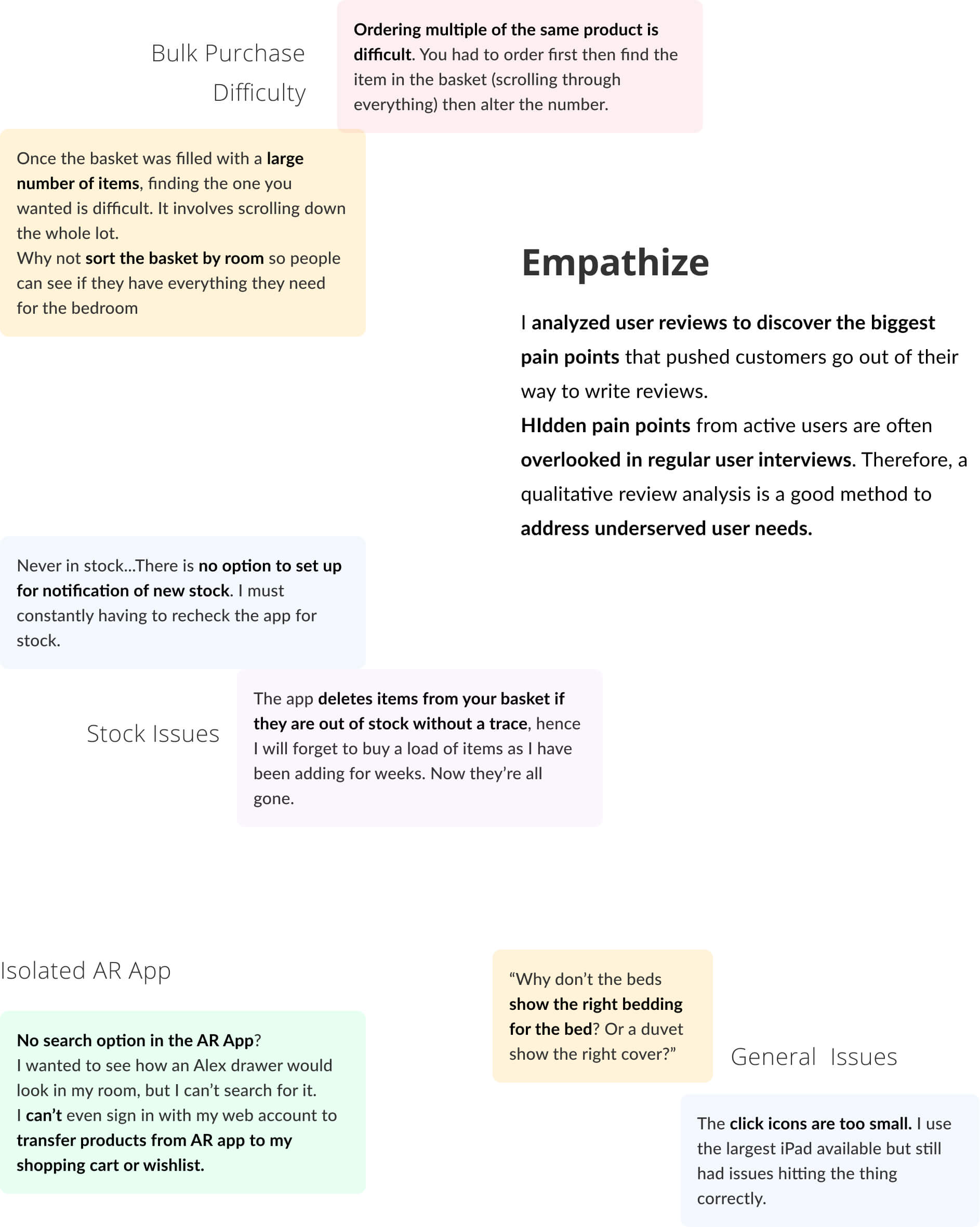 Bulk Purchase Difficulty

Ordering multiple of the same product is difficult. You had to order first then find the item in the basket (scrolling through everything) then alter the number.

Once the basket was filled with a large number of items, finding the one you wanted is difficult. It involves scrolling down the whole lot.
Why not sort the basket by room so people can see if they have everything they need for the bedroom

Empathize

I analyzed user reviews to discover the biggest pain points that pushed customers go out of their way to write reviews.
HIdden pain points from active users are often overlooked in regular user interviews. Therefore, a qualitative review analysis is a good method to address underserved user needs.

Never in stock...There is no option to set up for notification of new stock. I must constantly having to recheck the app for stock.

Stock Issues

The app deletes items from your basket if they are out of stock without a trace, hence I will forget to buy a load of items as I have been adding for weeks. Now they're all gone.

Isolated AR App

No search option in the AR App?
I wanted to see how an Alex drawer would look in my room, but I can't search for it.
I can't even sign in with my web account to transfer products from AR app to my shopping cart or wishlist.

"Why don't the beds show the right bedding for the bed? Or a duvet show the right cover?"

General Issues

The click icons are too small. I use the largest iPad available but still had issues hitting the thing correctly.